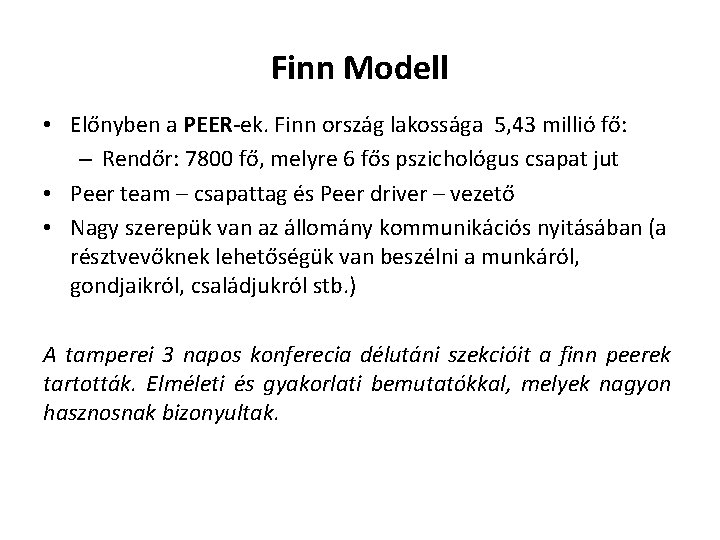 Finn Modell

• Előnyben a PEER-ek. Finn ország lakossága 5,43 millió fő:
  – Rendőr: 7800 fő, melyre 6 fős pszichológus csapat jut
• Peer team – csapattag és Peer driver – vezető
• Nagy szerepük van az állomány kommunikációs nyitásában (a résztvevőknek lehetőségük van beszélni a munkáról, gondjaikról, családjukról stb.)

A tamperei 3 napos konferecia délutáni szekcióit a finn peerek tartották. Elméleti és gyakorlati bemutatókkal, melyek nagyon hasznosnak bizonyultak.